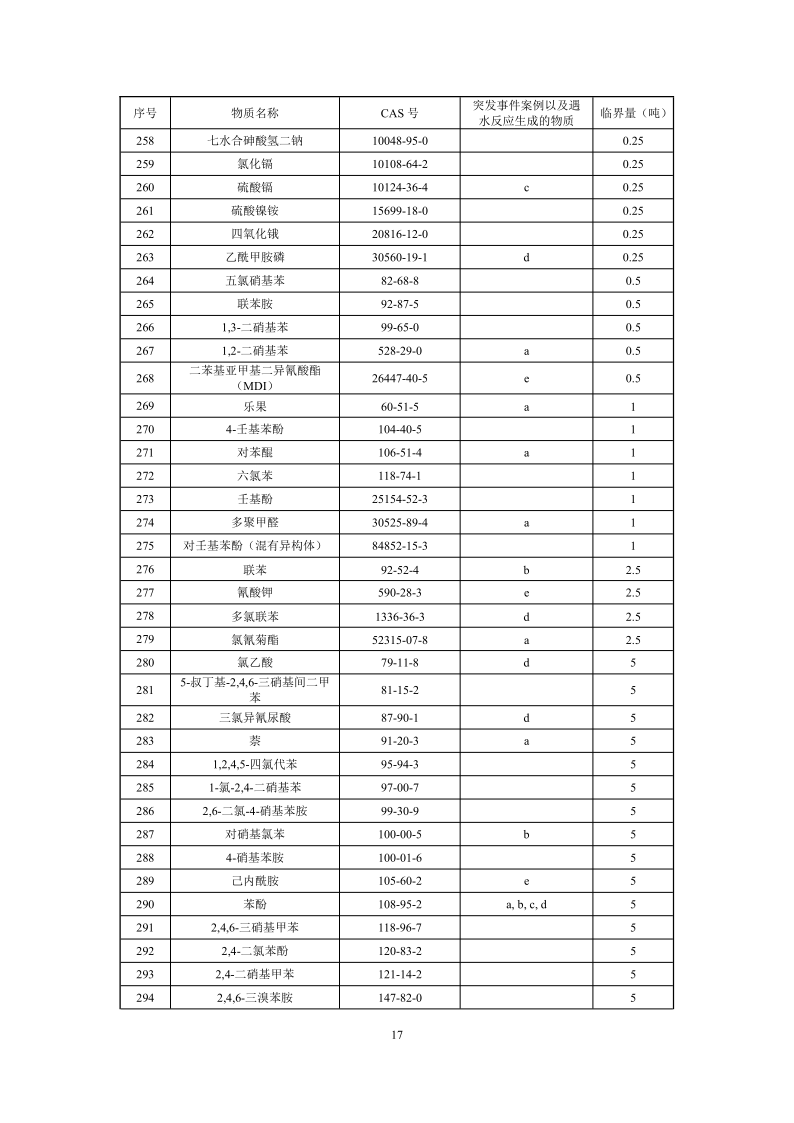 | 序号 | 物质名称 | CAS 号 | 突发事件案例以及遇水反应生成的物质 | 临界量（吨） |
|---|---|---|---|---|
| 258 | 七水合砷酸氢二钠 | 10048-95-0 |  | 0.25 |
| 259 | 氯化镉 | 10108-64-2 |  | 0.25 |
| 260 | 硫酸镉 | 10124-36-4 | c | 0.25 |
| 261 | 硫酸镍铵 | 15699-18-0 |  | 0.25 |
| 262 | 四氧化锇 | 20816-12-0 |  | 0.25 |
| 263 | 乙酰甲胺磷 | 30560-19-1 | d | 0.25 |
| 264 | 五氯硝基苯 | 82-68-8 |  | 0.5 |
| 265 | 联苯胺 | 92-87-5 |  | 0.5 |
| 266 | 1,3-二硝基苯 | 99-65-0 |  | 0.5 |
| 267 | 1,2-二硝基苯 | 528-29-0 | a | 0.5 |
| 268 | 二苯基亚甲基二异氰酸酯（MDI） | 26447-40-5 | e | 0.5 |
| 269 | 乐果 | 60-51-5 | a | 1 |
| 270 | 4-壬基苯酚 | 104-40-5 |  | 1 |
| 271 | 对苯醌 | 106-51-4 | a | 1 |
| 272 | 六氯苯 | 118-74-1 |  | 1 |
| 273 | 壬基酚 | 25154-52-3 |  | 1 |
| 274 | 多聚甲醛 | 30525-89-4 | a | 1 |
| 275 | 对壬基苯酚（混有异构体） | 84852-15-3 |  | 1 |
| 276 | 联苯 | 92-52-4 | b | 2.5 |
| 277 | 氰酸钾 | 590-28-3 | e | 2.5 |
| 278 | 多氯联苯 | 1336-36-3 | d | 2.5 |
| 279 | 氯氰菊酯 | 52315-07-8 | a | 2.5 |
| 280 | 氯乙酸 | 79-11-8 | d | 5 |
| 281 | 5-叔丁基-2,4,6-三硝基间二甲苯 | 81-15-2 |  | 5 |
| 282 | 三氯异氰尿酸 | 87-90-1 | d | 5 |
| 283 | 萘 | 91-20-3 | a | 5 |
| 284 | 1,2,4,5-四氯代苯 | 95-94-3 |  | 5 |
| 285 | 1-氯-2,4-二硝基苯 | 97-00-7 |  | 5 |
| 286 | 2,6-二氯-4-硝基苯胺 | 99-30-9 |  | 5 |
| 287 | 对硝基氯苯 | 100-00-5 | b | 5 |
| 288 | 4-硝基苯胺 | 100-01-6 |  | 5 |
| 289 | 己内酰胺 | 105-60-2 | e | 5 |
| 290 | 苯酚 | 108-95-2 | a, b, c, d | 5 |
| 291 | 2,4,6-三硝基甲苯 | 118-96-7 |  | 5 |
| 292 | 2,4-二氯苯酚 | 120-83-2 |  | 5 |
| 293 | 2,4-二硝基甲苯 | 121-14-2 |  | 5 |
| 294 | 2,4,6-三溴苯胺 | 147-82-0 |  | 5 |

17